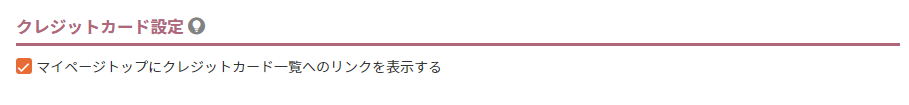 クレジットカード設定

マイページトップにクレジットカード一覧へのリンクを表示する